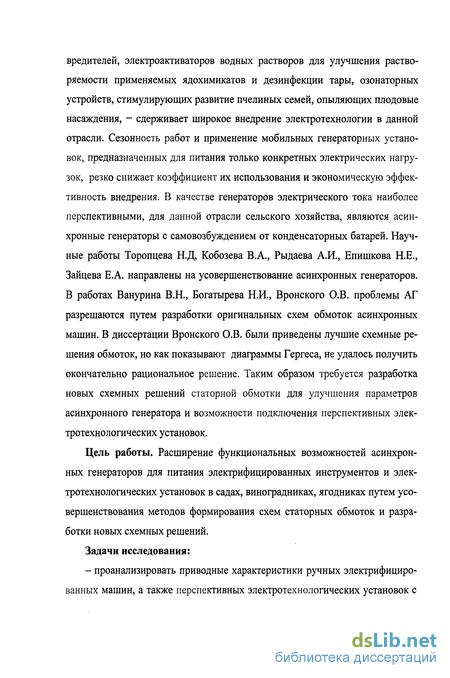 вредителей, электроактиваторов водных растворов для улучшения растворяемости применяемых ядохимикатов и дезинфекции тары, озонаторных устройств, стимулирующих развитие пчелиных семей, опыляющих плодовые насаждения, – сдерживает широкое внедрение электротехнологии в данной отрасли. Сезонность работ и применение мобильных генераторных установок, предназначенных для питания только конкретных электрических нагрузок, резко снижает коэффициент их использования и экономическую эффективность внедрения. В качестве генераторов электрического тока наиболее перспективными, для данной отрасли сельского хозяйства, являются асинхронные генераторы с самовозбуждением от конденсаторных батарей. Научные работы Торопцева Н.Д, Кобозева В.А., Рыдаева А.И., Епишкова Н.Е., Зайцева Е.А. направлены на усовершенствование асинхронных генераторов. В работах Ванурина В.Н., Богатырева Н.И., Вронского О.В. проблемы АГ разрешаются путем разработки оригинальных схем обмоток асинхронных машин. В диссертации Вронского О.В. были приведены лучшие схемные решения обмоток, но как показывают диаграммы Гергеса, не удалось получить окончательно рациональное решение. Таким образом требуется разработка новых схемных решений статорной обмотки для улучшения параметров асинхронного генератора и возможности подключения перспективных электротехнологических установок.

Цель работы. Расширение функциональных возможностей асинхронных генераторов для питания электрифицированных инструментов и электротехнологических установок в садах, виноградниках, ягодниках путем усовершенствования методов формирования схем статорных обмоток и разработки новых схемных решений.

Задачи исследования:

– проанализировать приводные характеристики ручных электрифицированных машин, а также перспективных электротехнологических установок с

dsLib.net
библиотека диссертаций